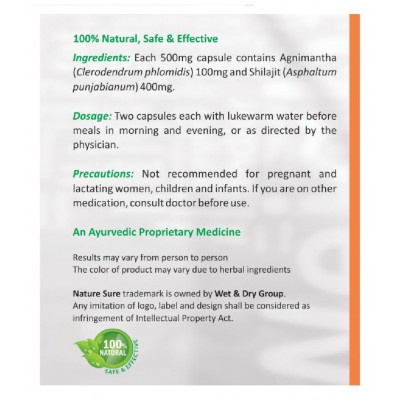 100% Natural, Safe & Effective

Ingredients: Each 500mg capsule contains Agnimantha (Clerodendrum phlomidis) 100mg and Shilajit (Asphaltum punjabianum) 400mg.

Dosage: Two capsules each with lukewarm water before meals in morning and evening, or as directed by the physician.

Precautions: Not recommended for pregnant and lactating women, children and infants. If you are on other medication, consult doctor before use.

An Ayurvedic Proprietary Medicine

Results may vary from person to person
The color of product may vary due to herbal ingredients

Nature Sure trademark is owned by Wet & Dry Group.
Any imitation of logo, label and design shall be considered as infringement of Intellectual Property Act.

100% NATURAL
SAFE & EFFECTIVE